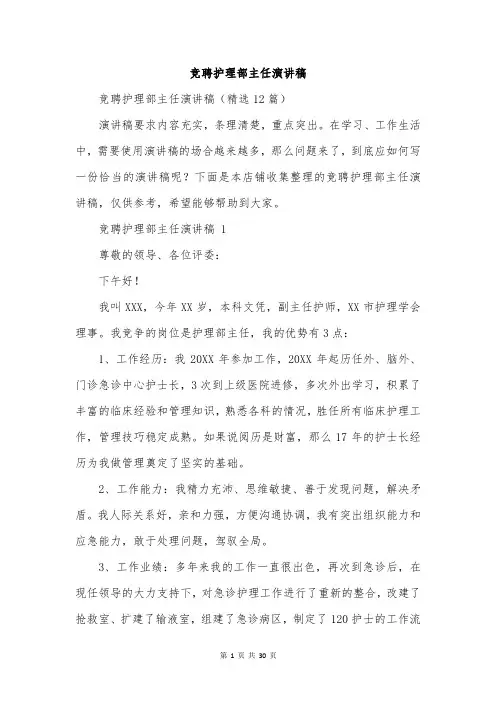 竞聘护理部主任演讲稿

竞聘护理部主任演讲稿（精选12篇）

演讲稿要求内容充实，条理清楚，重点突出。在学习、工作生活中，需要使用演讲稿的场合越来越多，那么问题来了，到底应如何写一份恰当的演讲稿呢？下面是本店铺收集整理的竞聘护理部主任演讲稿，仅供参考，希望能够帮助到大家。

竞聘护理部主任演讲稿 1

尊敬的领导、各位评委：

下午好！

我叫XXX，今年XX岁，本科文凭，副主任护师，XX市护理学会理事。我竞争的岗位是护理部主任，我的优势有3点：

1、工作经历：我20XX年参加工作，20XX年起历任外、脑外、门诊急诊中心护士长，3次到上级医院进修，多次外出学习，积累了丰富的临床经验和管理知识，熟悉各科的情况，胜任所有临床护理工作，管理技巧稳定成熟。如果说阅历是财富，那么17年的护士长经历为我做管理奠定了坚实的基础。

2、工作能力：我精力充沛、思维敏捷、善于发现问题，解决矛盾。我人际关系好，亲和力强，方便沟通协调，我有突出组织能力和应急能力，敢于处理问题，驾驭全局。

3、工作业绩：多年来我的工作一直很出色，再次到急诊后，在现任领导的大力支持下，对急诊护理工作进行了重新的整合，改建了抢救室、扩建了输液室，组建了急诊病区，制定了120护士的工作流

第 1 页 共 30 页